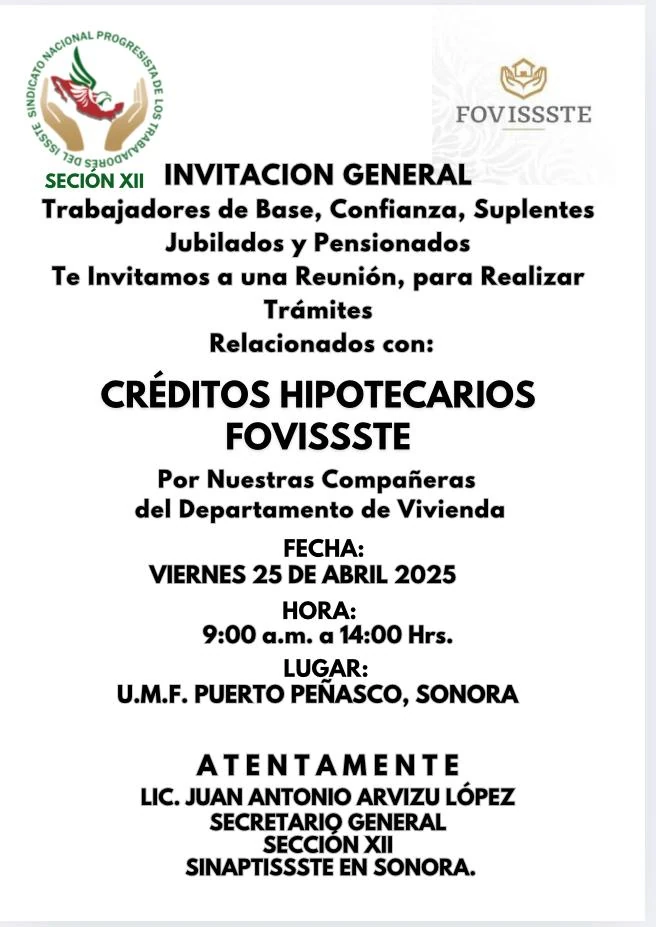 SINDICATO NACIONAL PROGRESISTA DE LOS TRABAJADORES DEL ISSSTE

SECIÓN XII

FOVISSSTE

INVITACION GENERAL
Trabajadores de Base, Confianza, Suplentes
Jubilados y Pensionados
Te Invitamos a una Reunión, para Realizar Trámites
Relacionados con:

CRÉDITOS HIPOTECARIOS
FOVISSSTE

Por Nuestras Compañeras
del Departamento de Vivienda

FECHA:
VIERNES 25 DE ABRIL 2025

HORA:
9:00 a.m. a 14:00 Hrs.

LUGAR:
U.M.F. PUERTO PEÑASCO, SONORA

ATENTAMENTE
LIC. JUAN ANTONIO ARVIZU LÓPEZ
SECRETARIO GENERAL
SECCIÓN XII
SINAPTISSSTE EN SONORA.